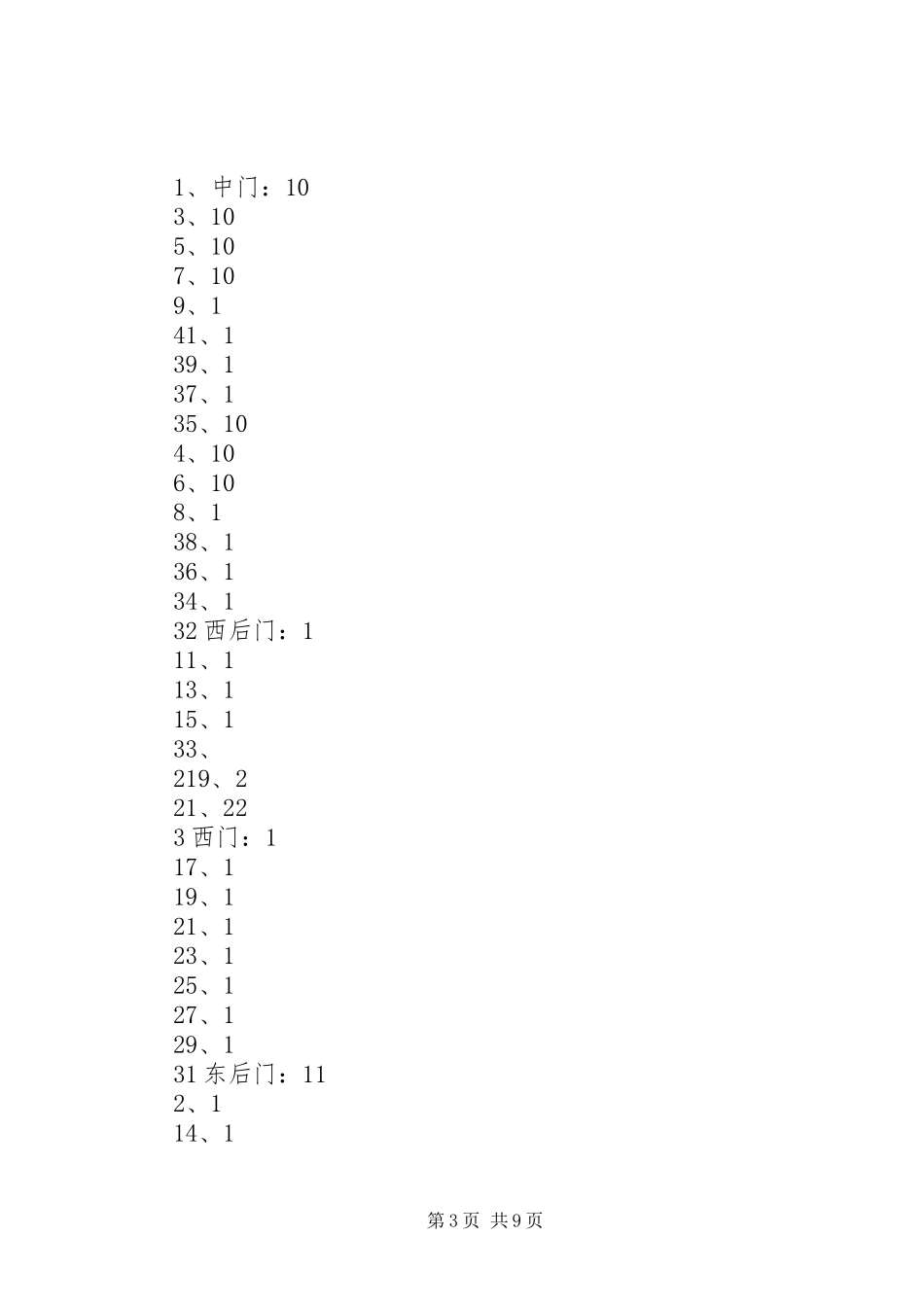 1、中门：10
3、10
5、10
7、10
9、1
41、1
39、1
37、1
35、10
4、10
6、10
8、1
38、1
36、1
34、1
32 西后门：1
11、1
13、1
15、1
33、
219、2
21、22
3 西门：1
17、1
19、1
21、1
23、1
25、1
27、1
29、1
31 东后门：11
2、1
14、1

第 3 页 共 9 页